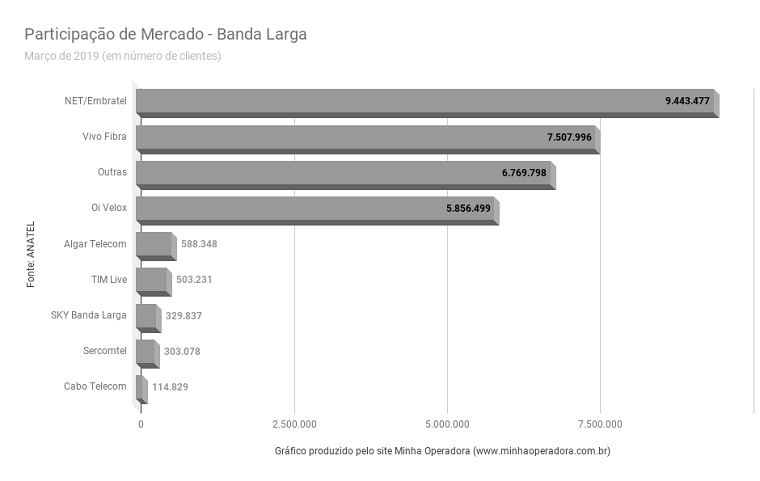 Participação de Mercado - Banda Larga

Março de 2019 (em número de clientes)

Fonte: ANATEL

NET/Embratel 9.443.477
Vivo Fibra 7.507.996
Outras 6.769.798
Oi Velox 5.856.499
Algar Telecom 588.348
TIM Live 503.231
SKY Banda Larga 329.837
Sercomtel 303.078
Cabo Telecom 114.829

0 2.500.000 5.000.000 7.500.000

Gráfico produzido pelo site Minha Operadora (www.minhaoperadora.com.br)